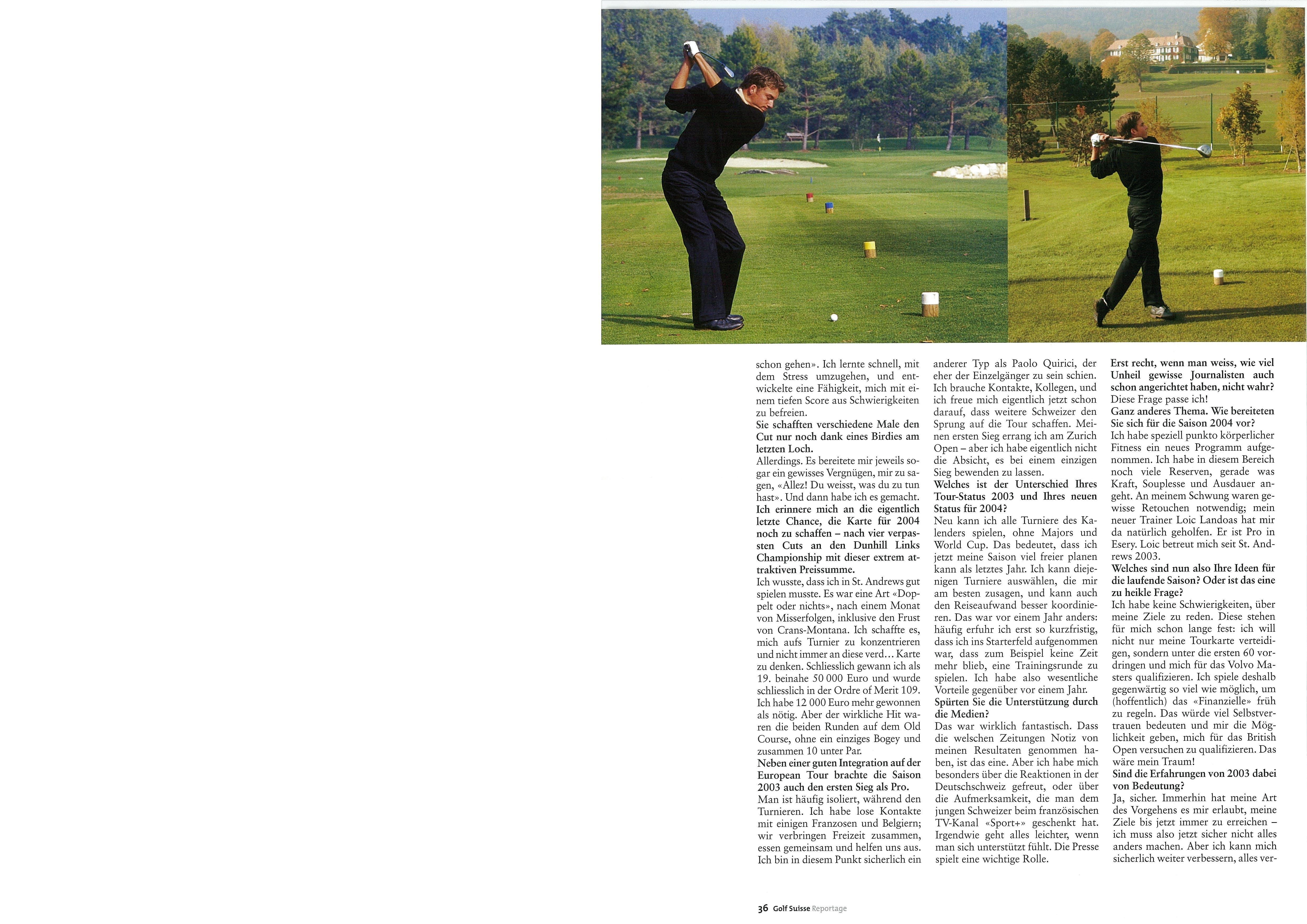 schon gehen». Ich lernte schnell, mit dem Stress umzugehen, und entwickelte eine Fähigkeit, mich mit einem tiefen Score aus Schwierigkeiten zu befreien.

**Sie schafften verschiedene Male den Cut nur noch dank eines Birdies am letzten Loch.**

Allerdings. Es bereitete mir jeweils sogar ein gewisses Vergnügen, mir zu sagen, «Allez! Du weisst, was du zu tun hast». Und dann habe ich es gemacht.

**Ich erinnere mich an die eigentlich letzte Chance, die Karte für 2004 noch zu schaffen – nach vier verpassten Cuts an den Dunhill Links Championship mit dieser extrem attraktiven Preissumme.**

Ich wusste, dass ich in St. Andrews gut spielen musste. Es war eine Art «Doppelt oder nichts», nach einem Monat von Misserfolgen, inklusive den Frust von Crans-Montana. Ich schaffte es, mich aufs Turnier zu konzentrieren und nicht immer an diese verd... Karte zu denken. Schliesslich gewann ich als 19. beinahe 50 000 Euro und wurde schliesslich in der Ordre of Merit 109. Ich habe 12 000 Euro mehr gewonnen als nötig. Aber der wirkliche Hit waren die beiden Runden auf dem Old Course, ohne ein einziges Bogey und zusammen 10 unter Par.

**Neben einer guten Integration auf der European Tour brachte die Saison 2003 auch den ersten Sieg als Pro.**

Man ist häufig isoliert, während den Turnieren. Ich habe lose Kontakte mit einigen Franzosen und Belgiern; wir verbringen Freizeit zusammen, essen gemeinsam und helfen uns aus. Ich bin in diesem Punkt sicherlich ein anderer Typ als Paolo Quirici, der eher der Einzelgänger zu sein schien. Ich brauche Kontakte, Kollegen, und ich freue mich eigentlich jetzt schon darauf, dass weitere Schweizer den Sprung auf die Tour schaffen. Meinen ersten Sieg errang ich am Zurich Open – aber ich habe eigentlich nicht die Absicht, es bei einem einzigen Sieg bewenden zu lassen.

**Welches ist der Unterschied Ihres Tour-Status 2003 und Ihres neuen Status für 2004?**

Neu kann ich alle Turniere des Kalenders spielen, ohne Majors und World Cup. Das bedeutet, dass ich jetzt meine Saison viel freier planen kann als letztes Jahr. Ich kann diejenigen Turniere auswählen, die mir am besten zusagen, und kann auch den Reiseaufwand besser koordinieren. Das war vor einem Jahr anders: häufig erfuhr ich erst so kurzfristig, dass ich ins Starterfeld aufgenommen war, dass zum Beispiel keine Zeit mehr blieb, eine Trainingsrunde zu spielen. Ich habe also wesentliche Vorteile gegenüber vor einem Jahr.

**Spürten Sie die Unterstützung durch die Medien?**

Das war wirklich fantastisch. Dass die welschen Zeitungen Notiz von meinen Resultaten genommen haben, ist das eine. Aber ich habe mich besonders über die Reaktionen in der Deutschschweiz gefreut, oder über die Aufmerksamkeit, die man dem jungen Schweizer beim französischen TV-Kanal «Sport+» geschenkt hat. Irgendwie geht alles leichter, wenn man sich unterstützt fühlt. Die Presse spielt eine wichtige Rolle.

**Erst recht, wenn man weiss, wie viel Unheil gewisse Journalisten auch schon angerichtet haben, nicht wahr?**

Diese Frage passe ich!

**Ganz anderes Thema. Wie bereiteten Sie sich für die Saison 2004 vor?**

Ich habe speziell punkto körperlicher Fitness ein neues Programm aufgenommen. Ich habe in diesem Bereich noch viele Reserven, gerade was Kraft, Souplesse und Ausdauer angeht. An meinem Schwung waren gewisse Retouchen notwendig; mein neuer Trainer Loic Landoas hat mir da natürlich geholfen. Er ist Pro in Esery. Loic betreut mich seit St. Andrews 2003.

**Welches sind nun also Ihre Ideen für die laufende Saison? Oder ist das eine zu heikle Frage?**

Ich habe keine Schwierigkeiten, über meine Ziele zu reden. Diese stehen für mich schon lange fest: ich will nicht nur meine Tourkarte verteidigen, sondern unter die ersten 60 vordringen und mich für das Volvo Masters qualifizieren. Ich spiele deshalb gegenwärtig so viel wie möglich, um (hoffentlich) das «Finanzielle» früh zu regeln. Das würde viel Selbstvertrauen bedeuten und mir die Möglichkeit geben, mich für das British Open versuchen zu qualifizieren. Das wäre mein Traum!

**Sind die Erfahrungen von 2003 dabei von Bedeutung?**

Ja, sicher. Immerhin hat meine Art des Vorgehens es mir erlaubt, meine Ziele bis jetzt immer zu erreichen – ich muss also jetzt sicher nicht alles anders machen. Aber ich kann mich sicherlich weiter verbessern, alles ver-

36 Golf Suisse Reportage